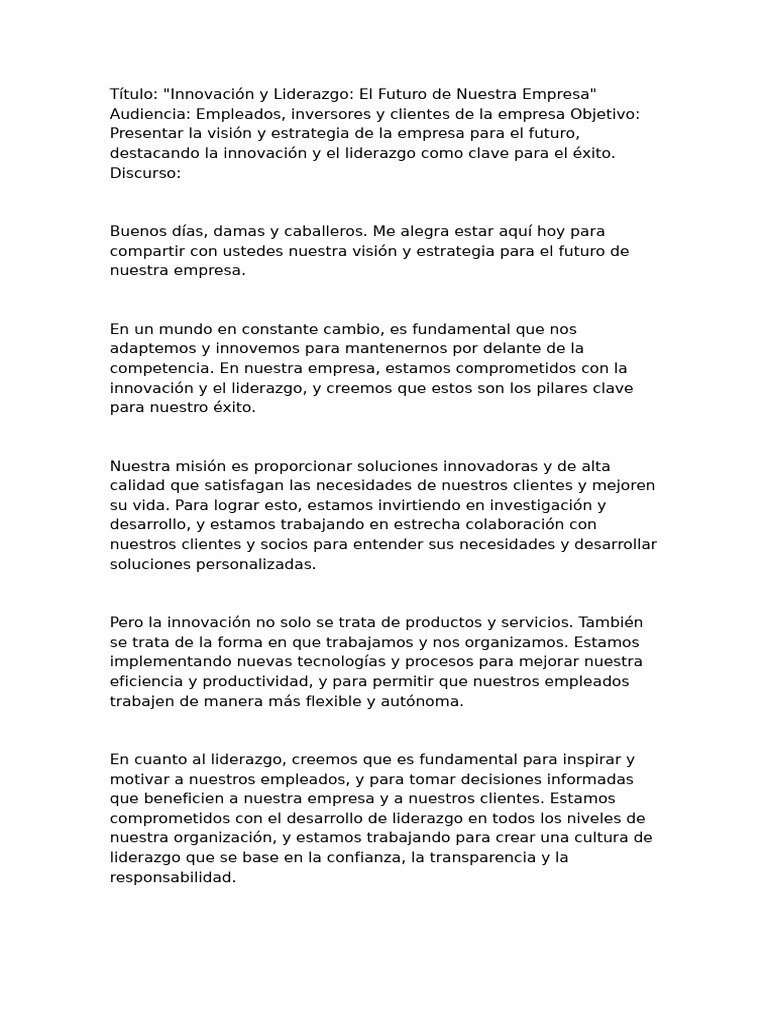 Título: "Innovación y Liderazgo: El Futuro de Nuestra Empresa" Audiencia: Empleados, inversores y clientes de la empresa Objetivo: Presentar la visión y estrategia de la empresa para el futuro, destacando la innovación y el liderazgo como clave para el éxito. Discurso:

Buenos días, damas y caballeros. Me alegra estar aquí hoy para compartir con ustedes nuestra visión y estrategia para el futuro de nuestra empresa.

En un mundo en constante cambio, es fundamental que nos adaptemos y innovemos para mantenernos por delante de la competencia. En nuestra empresa, estamos comprometidos con la innovación y el liderazgo, y creemos que estos son los pilares clave para nuestro éxito.

Nuestra misión es proporcionar soluciones innovadoras y de alta calidad que satisfagan las necesidades de nuestros clientes y mejoren su vida. Para lograr esto, estamos invirtiendo en investigación y desarrollo, y estamos trabajando en estrecha colaboración con nuestros clientes y socios para entender sus necesidades y desarrollar soluciones personalizadas.

Pero la innovación no solo se trata de productos y servicios. También se trata de la forma en que trabajamos y nos organizamos. Estamos implementando nuevas tecnologías y procesos para mejorar nuestra eficiencia y productividad, y para permitir que nuestros empleados trabajen de manera más flexible y autónoma.

En cuanto al liderazgo, creemos que es fundamental para inspirar y motivar a nuestros empleados, y para tomar decisiones informadas que beneficien a nuestra empresa y a nuestros clientes. Estamos comprometidos con el desarrollo de liderazgo en todos los niveles de nuestra organización, y estamos trabajando para crear una cultura de liderazgo que se base en la confianza, la transparencia y la responsabilidad.